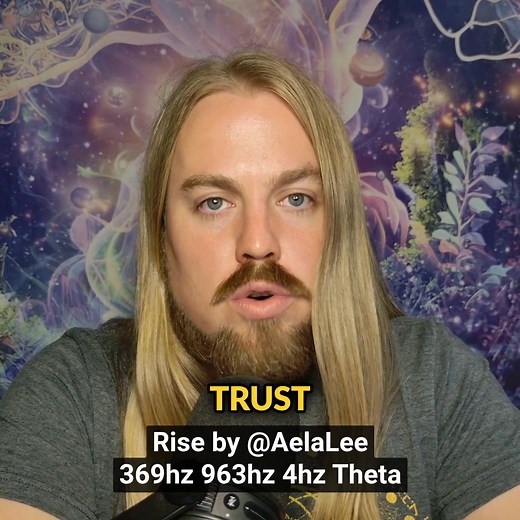 TRUST

Rise by @AelaLee
369hz 963hz 4hz Theta